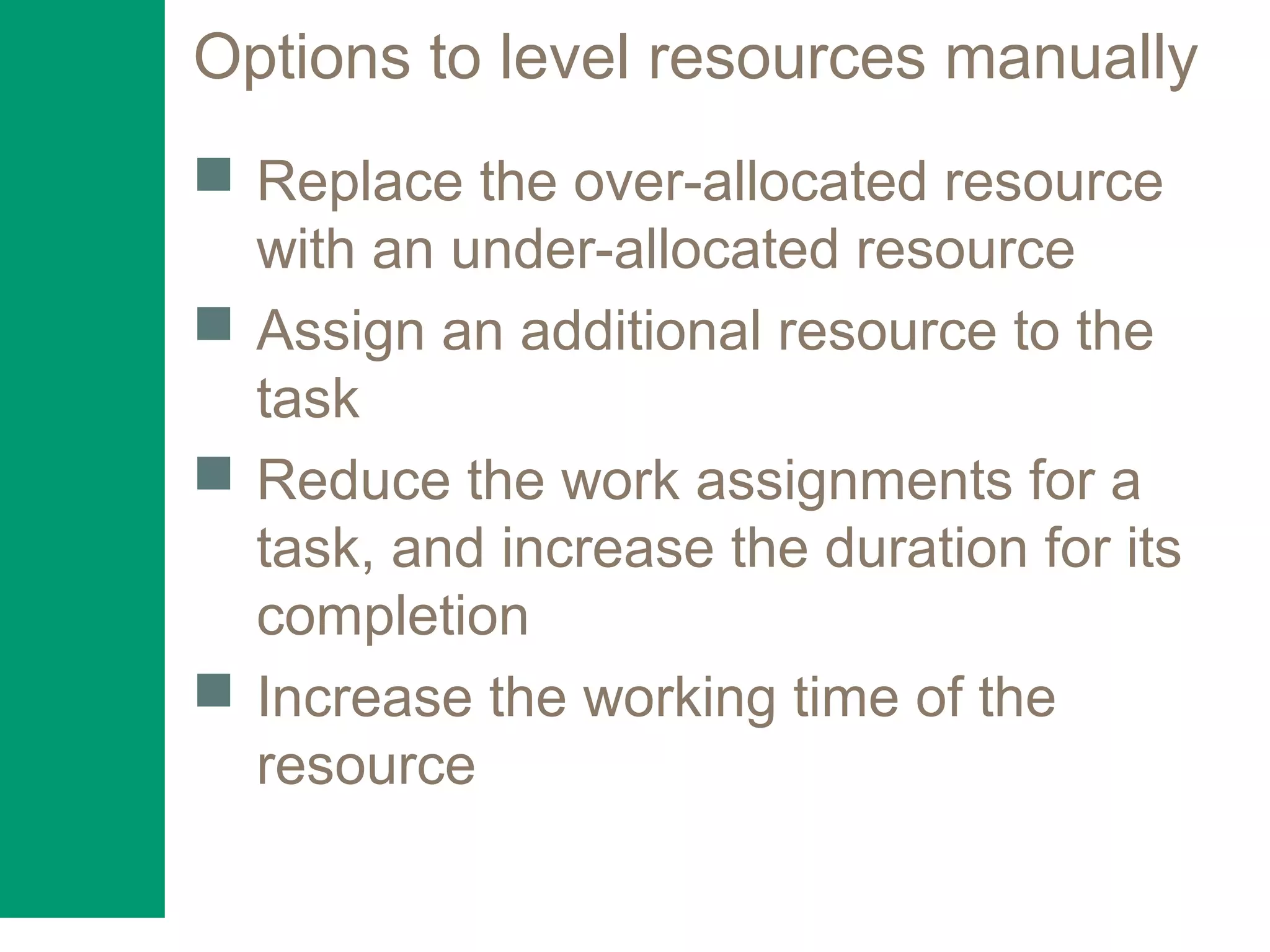 Options to level resources manually

• Replace the over-allocated resource with an under-allocated resource
• Assign an additional resource to the task
• Reduce the work assignments for a task, and increase the duration for its completion
• Increase the working time of the resource